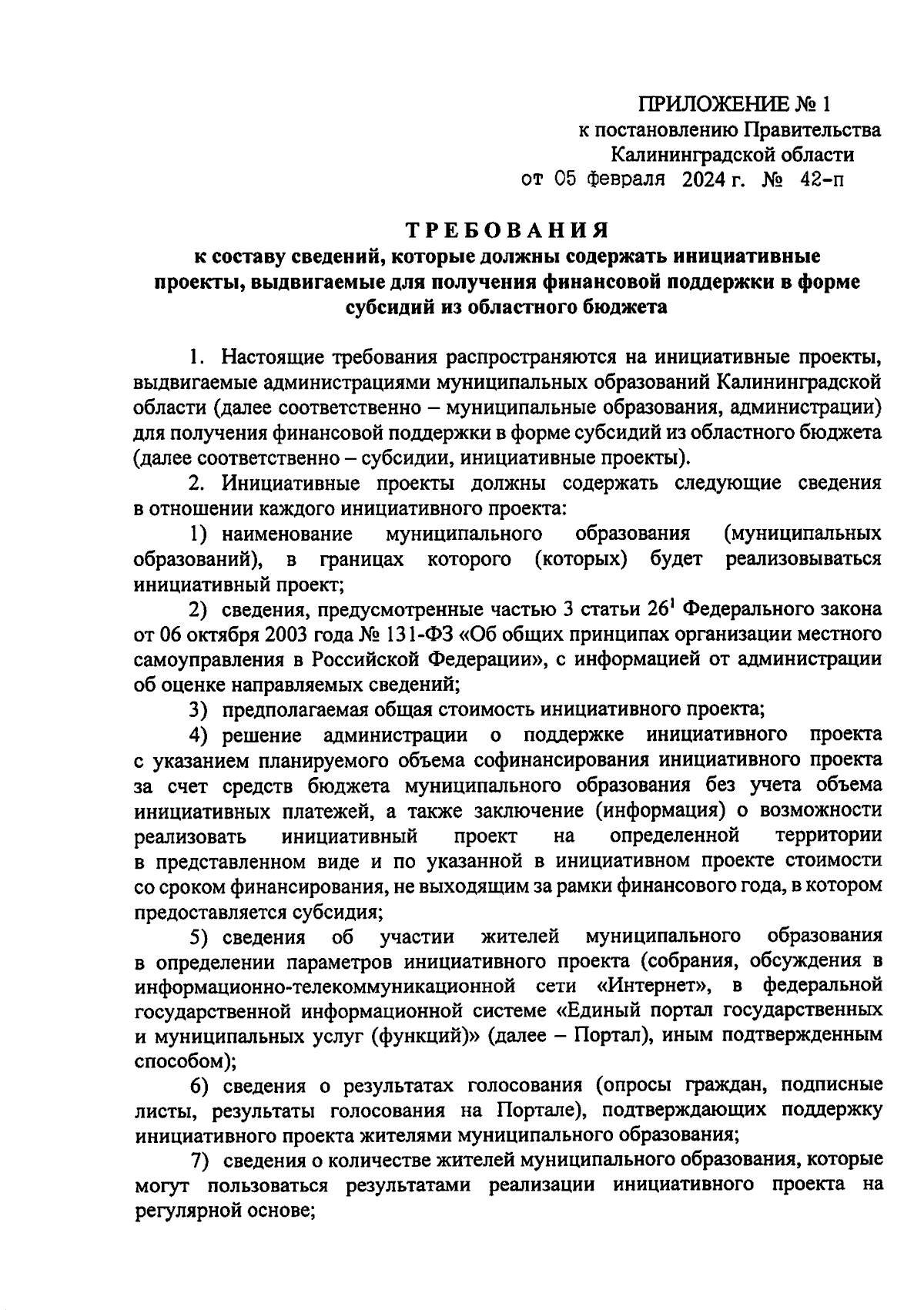 ПРИЛОЖЕНИЕ № 1
к постановлению Правительства
Калининградской области
от 05 февраля 2024 г. № 42-п

ТРЕБОВАНИЯ
к составу сведений, которые должны содержать инициативные проекты, выдвигаемые для получения финансовой поддержки в форме субсидий из областного бюджета

1. Настоящие требования распространяются на инициативные проекты, выдвигаемые администрациями муниципальных образований Калининградской области (далее соответственно – муниципальные образования, администрации) для получения финансовой поддержки в форме субсидий из областного бюджета (далее соответственно – субсидии, инициативные проекты).

2. Инициативные проекты должны содержать следующие сведения в отношении каждого инициативного проекта:

1) наименование муниципального образования (муниципальных образований), в границах которого (которых) будет реализовываться инициативный проект;

2) сведения, предусмотренные частью 3 статьи $26^1$ Федерального закона от 06 октября 2003 года № 131-ФЗ «Об общих принципах организации местного самоуправления в Российской Федерации», с информацией от администрации об оценке направляемых сведений;

3) предполагаемая общая стоимость инициативного проекта;

4) решение администрации о поддержке инициативного проекта с указанием планируемого объема софинансирования инициативного проекта за счет средств бюджета муниципального образования без учета объема инициативных платежей, а также заключение (информация) о возможности реализовать инициативный проект на определенной территории в представленном виде и по указанной в инициативном проекте стоимости со сроком финансирования, не выходящим за рамки финансового года, в котором предоставляется субсидия;

5) сведения об участии жителей муниципального образования в определении параметров инициативного проекта (собрания, обсуждения в информационно-телекоммуникационной сети «Интернет», в федеральной государственной информационной системе «Единый портал государственных и муниципальных услуг (функций)» (далее – Портал), иным подтвержденным способом);

6) сведения о результатах голосования (опросы граждан, подписные листы, результаты голосования на Портале), подтверждающих поддержку инициативного проекта жителями муниципального образования;

7) сведения о количестве жителей муниципального образования, которые могут пользоваться результатами реализации инициативного проекта на регулярной основе;